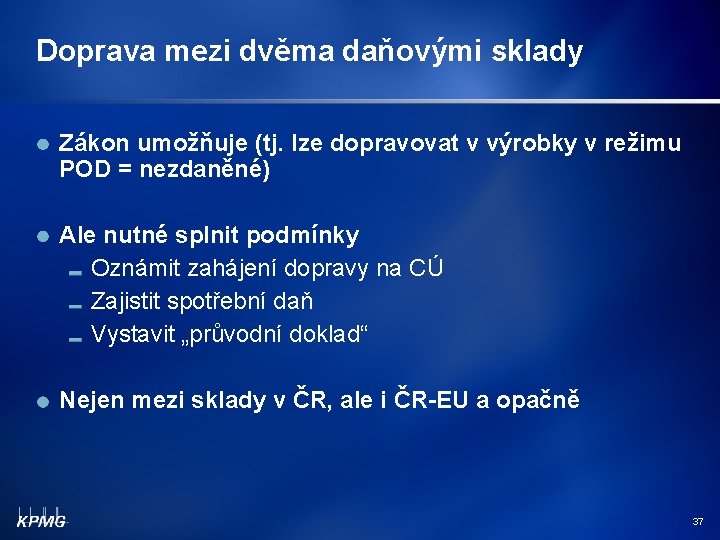 Doprava mezi dvěma daňovými sklady

Zákon umožňuje (tj. lze dopravovat v výrobky v režimu POD = nezdaněné)

Ale nutné splnit podmínky
Oznámit zahájení dopravy na CÚ
Zajistit spotřební daň
Vystavit „průvodní doklad“

Nejen mezi sklady v ČR, ale i ČR-EU a opačně

KPMG

37